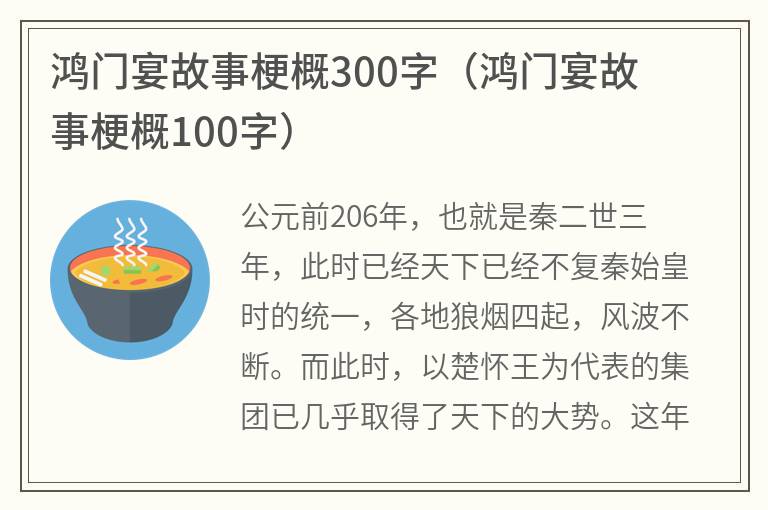 鸿门宴故事梗概300字（鸿门宴故事梗概100字）

公元前206年，也就是秦二世三年，此时已经天下已经不复秦始皇时的统一，各地狼烟四起，风波不断。而此时，以楚怀王为代表的集团已几乎取得了天下的大势。这年